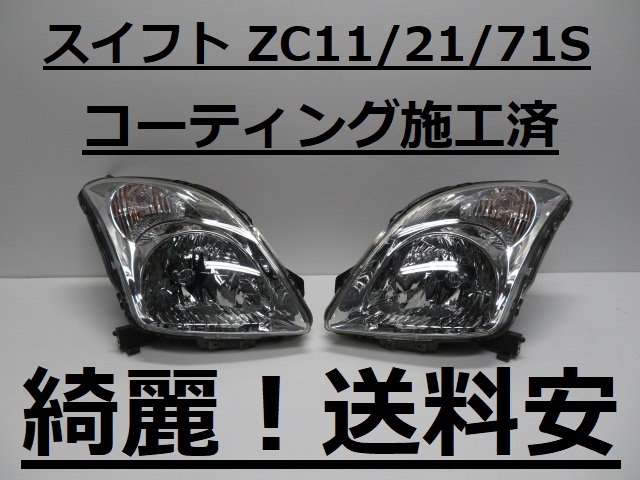 スイフト ZC11/21/71S

コーティング施工済

綺麗！送料安